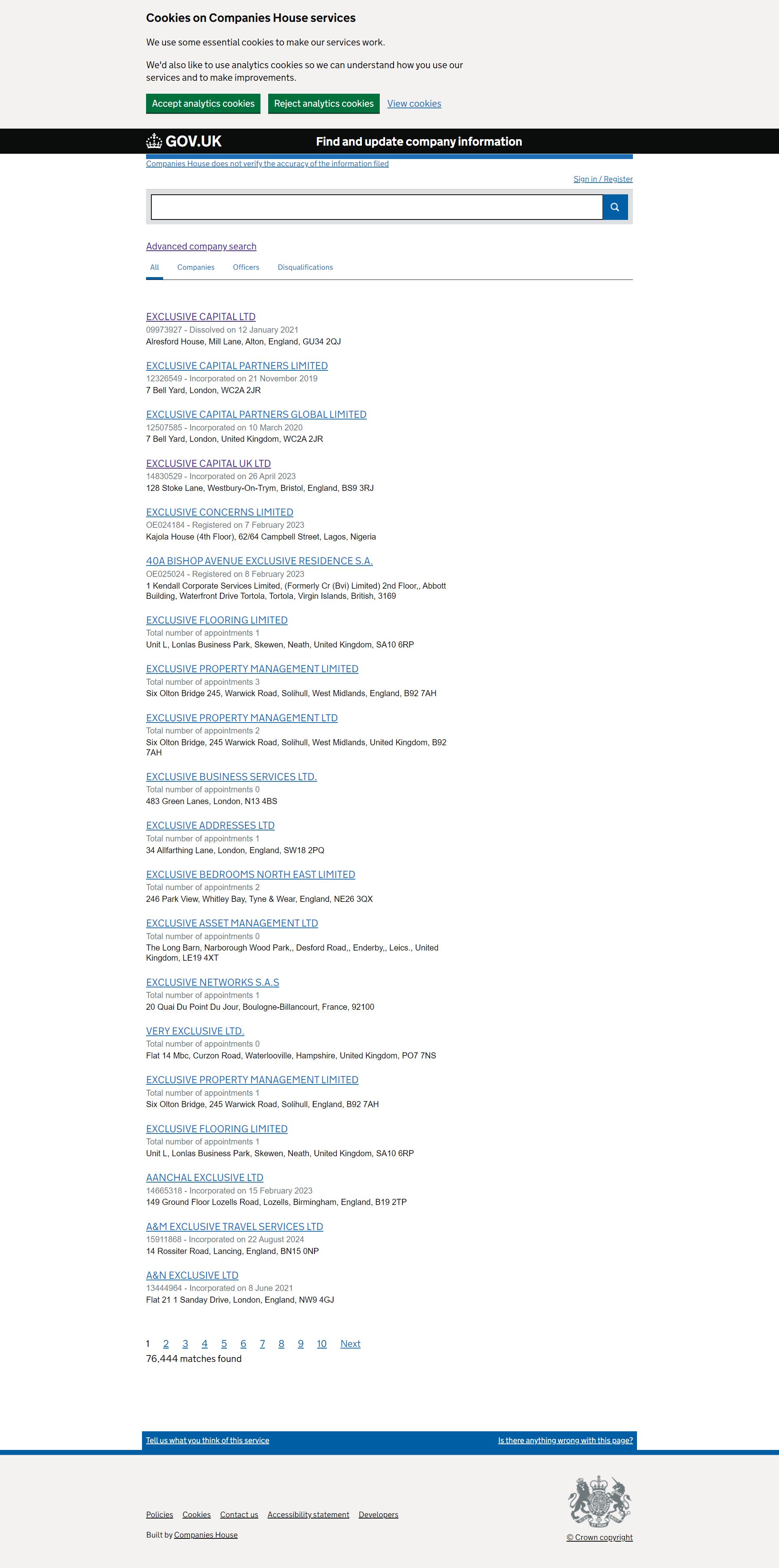 Cookies on Companies House services

We use some essential cookies to make our services work.

We'd also like to use analytics cookies so we can understand how you use our services and to make improvements.

Accept analytics cookies Reject analytics cookies View cookies

GOV.UK Find and update company information

Companies House does not verify the accuracy of the information filed

Sign in / Register

Advanced company search

All Companies Officers Disqualifications

EXCLUSIVE CAPITAL LTD
09973927 - Dissolved on 12 January 2021
Alresford House, Mill Lane, Alton, England, GU34 2QJ

EXCLUSIVE CAPITAL PARTNERS LIMITED
12326549 - Incorporated on 21 November 2019
7 Bell Yard, London, WC2A 2JR

EXCLUSIVE CAPITAL PARTNERS GLOBAL LIMITED
12507585 - Incorporated on 10 March 2020
7 Bell Yard, London, United Kingdom, WC2A 2JR

EXCLUSIVE CAPITAL UK LTD
14830529 - Incorporated on 26 April 2023
128 Stoke Lane, Westbury-On-Trym, Bristol, England, BS9 3RJ

EXCLUSIVE CONCERNS LIMITED
OE024184 - Registered on 7 February 2023
Kajola House (4th Floor), 62/64 Campbell Street, Lagos, Nigeria

40A BISHOP AVENUE EXCLUSIVE RESIDENCE S.A.
OE025024 - Registered on 8 February 2023
1 Kendall Corporate Services Limited, (Formerly Cr (Bvi) Limited) 2nd Floor,, Abbott Building, Waterfront Drive Tortola, Tortola, Virgin Islands, British, 3169

EXCLUSIVE FLOORING LIMITED
Total number of appointments 1
Unit L, Lonlas Business Park, Skewen, Neath, United Kingdom, SA10 6RP

EXCLUSIVE PROPERTY MANAGEMENT LIMITED
Total number of appointments 3
Six Olton Bridge 245, Warwick Road, Solihull, West Midlands, England, B92 7AH

EXCLUSIVE PROPERTY MANAGEMENT LTD
Total number of appointments 2
Six Olton Bridge, 245 Warwick Road, Solihull, West Midlands, United Kingdom, B92 7AH

EXCLUSIVE BUSINESS SERVICES LTD.
Total number of appointments 0
483 Green Lanes, London, N13 4BS

EXCLUSIVE ADDRESSES LTD
Total number of appointments 1
34 Allfarthing Lane, London, England, SW18 2PQ

EXCLUSIVE BEDROOMS NORTH EAST LIMITED
Total number of appointments 2
246 Park View, Whitley Bay, Tyne & Wear, England, NE26 3QX

EXCLUSIVE ASSET MANAGEMENT LTD
Total number of appointments 0
The Long Barn, Narborough Wood Park,, Desford Road,, Enderby,, Leics., United Kingdom, LE19 4XT

EXCLUSIVE NETWORKS S.A.S
Total number of appointments 1
20 Quai Du Point Du Jour, Boulogne-Billancourt, France, 92100

VERY EXCLUSIVE LTD.
Total number of appointments 0
Flat 14 Mbc, Curzon Road, Waterlooville, Hampshire, United Kingdom, PO7 7NS

EXCLUSIVE PROPERTY MANAGEMENT LIMITED
Total number of appointments 1
Six Olton Bridge, 245 Warwick Road, Solihull, England, B92 7AH

EXCLUSIVE FLOORING LIMITED
Total number of appointments 1
Unit L, Lonlas Business Park, Skewen, Neath, United Kingdom, SA10 6RP

AANCHAL EXCLUSIVE LTD
14665318 - Incorporated on 15 February 2023
149 Ground Floor Lozells Road, Lozells, Birmingham, England, B19 2TP

A&M EXCLUSIVE TRAVEL SERVICES LTD
15911868 - Incorporated on 22 August 2024
14 Rossiter Road, Lancing, England, BN15 0NP

A&N EXCLUSIVE LTD
13444964 - Incorporated on 8 June 2021
Flat 21 1 Sanday Drive, London, England, NW9 4GJ

1 2 3 4 5 6 7 8 9 10 Next
76,444 matches found

Tell us what you think of this service
Is there anything wrong with this page?

Policies Cookies Contact us Accessibility statement Developers
Built by Companies House

© Crown copyright